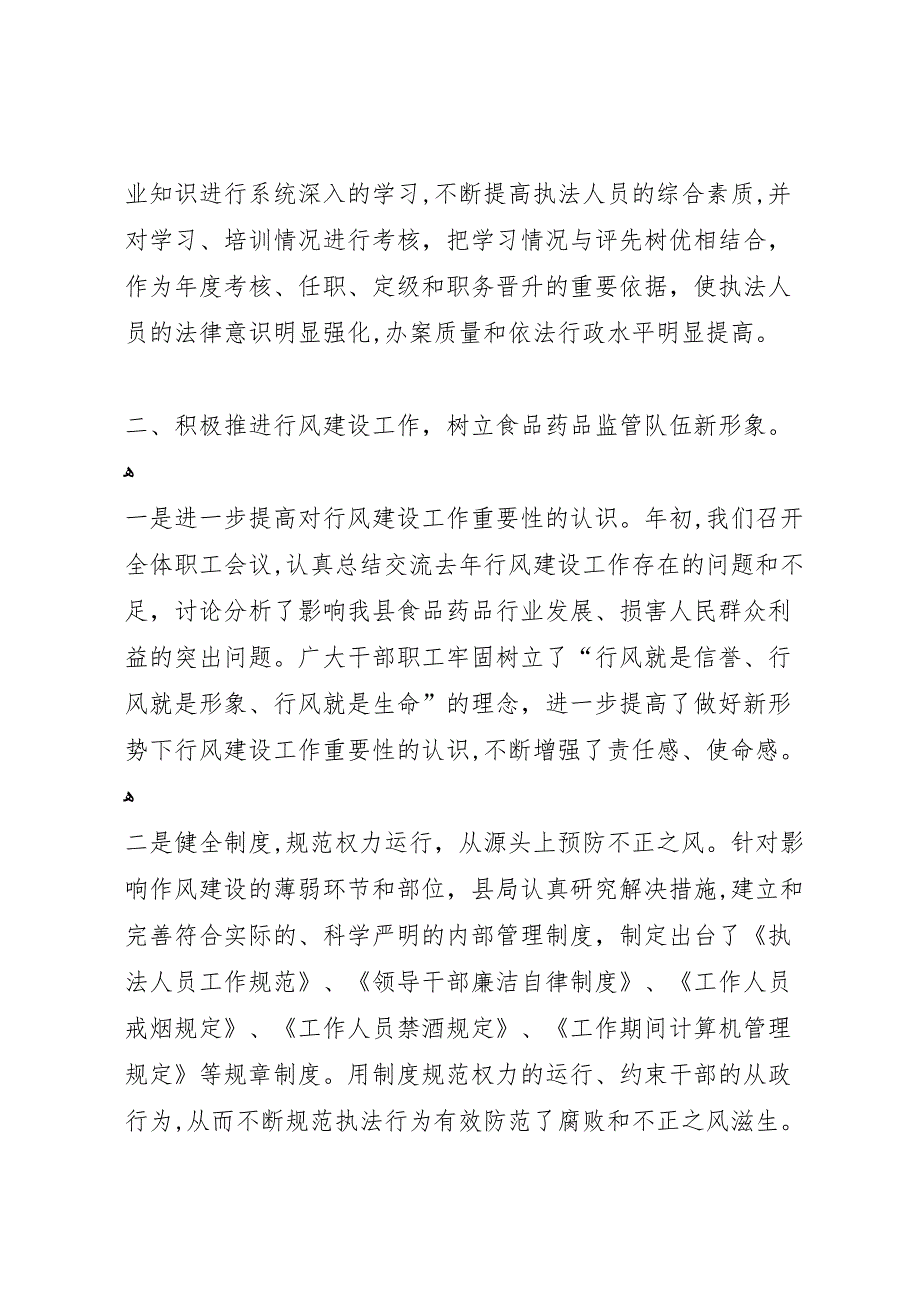 业知识进行系统深入的学习,不断提高执法人员的综合素质,并对学习、培训情况进行考核，把学习情况与评先树优相结合，作为年度考核、任职、定级和职务晋升的重要依据，使执法人员的法律意识明显强化,办案质量和依法行政水平明显提高。

二、积极推进行风建设工作，树立食品药品监管队伍新形象。

一是进一步提高对行风建设工作重要性的认识。年初,我们召开全体职工会议,认真总结交流去年行风建设工作存在的问题和不足，讨论分析了影响我县食品药品行业发展、损害人民群众利益的突出问题。广大干部职工牢固树立了“行风就是信誉、行风就是形象、行风就是生命”的理念，进一步提高了做好新形势下行风建设工作重要性的认识,不断增强了责任感、使命感。

二是健全制度,规范权力运行，从源头上预防不正之风。针对影响作风建设的薄弱环节和部位，县局认真研究解决措施，建立和完善符合实际的、科学严明的内部管理制度，制定出台了《执法人员工作规范》、《领导干部廉洁自律制度》、《工作人员戒烟规定》、《工作人员禁酒规定》、《工作期间计算机管理规定》等规章制度。用制度规范权力的运行、约束干部的从政行为,从而不断规范执法行为有效防范了腐败和不正之风滋生。